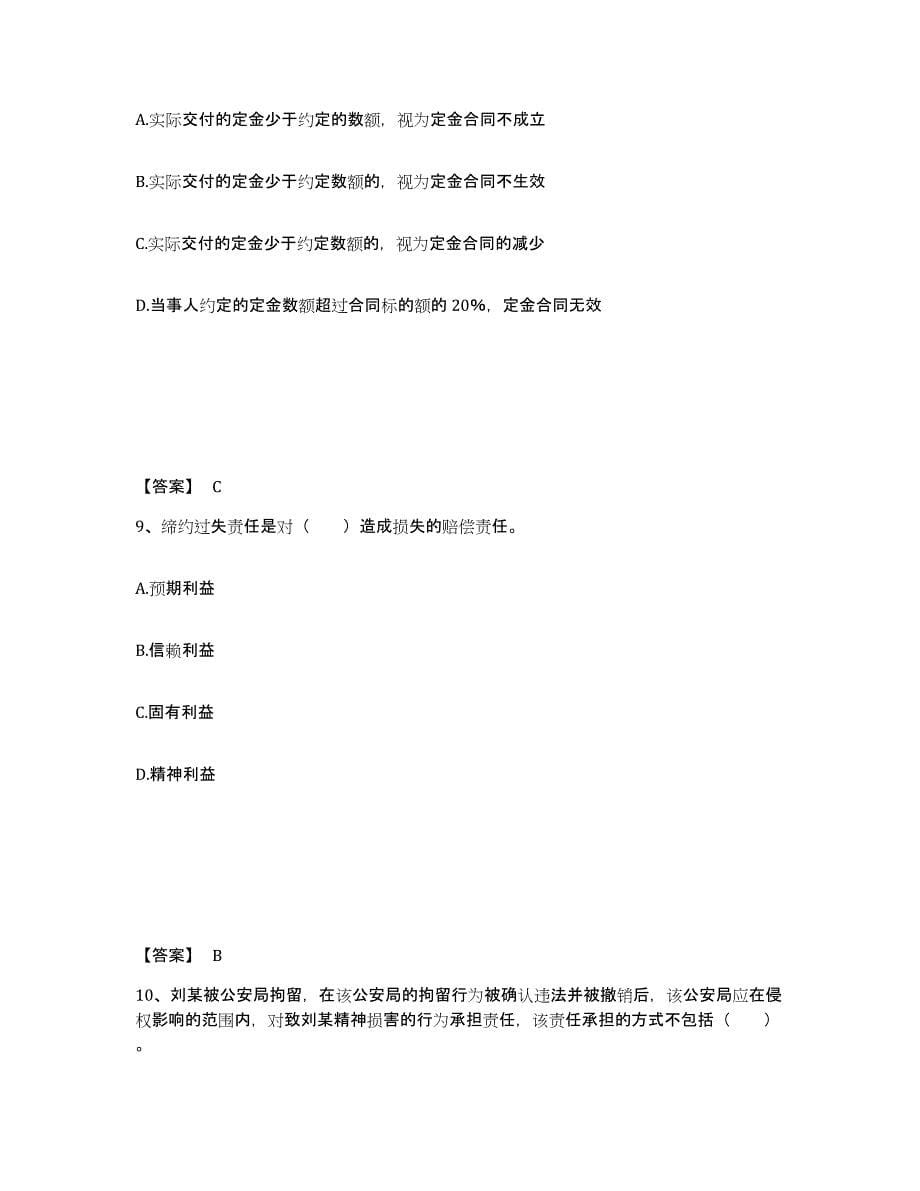 A.实际交付的定金少于约定的数额，视为定金合同不成立

B.实际交付的定金少于约定数额的，视为定金合同不生效

C.实际交付的定金少于约定数额的，视为定金合同的减少

D.当事人约定的定金数额超过合同标的额的 20%，定金合同无效

【答案】 C

9、缔约过失责任是对（　　）造成损失的赔偿责任。

A.预期利益

B.信赖利益

C.固有利益

D.精神利益

【答案】 B

10、刘某被公安局拘留，在该公安局的拘留行为被确认违法并被撤销后，该公安局应在侵权影响的范围内，对致刘某精神损害的行为承担责任，该责任承担的方式不包括（　　）。